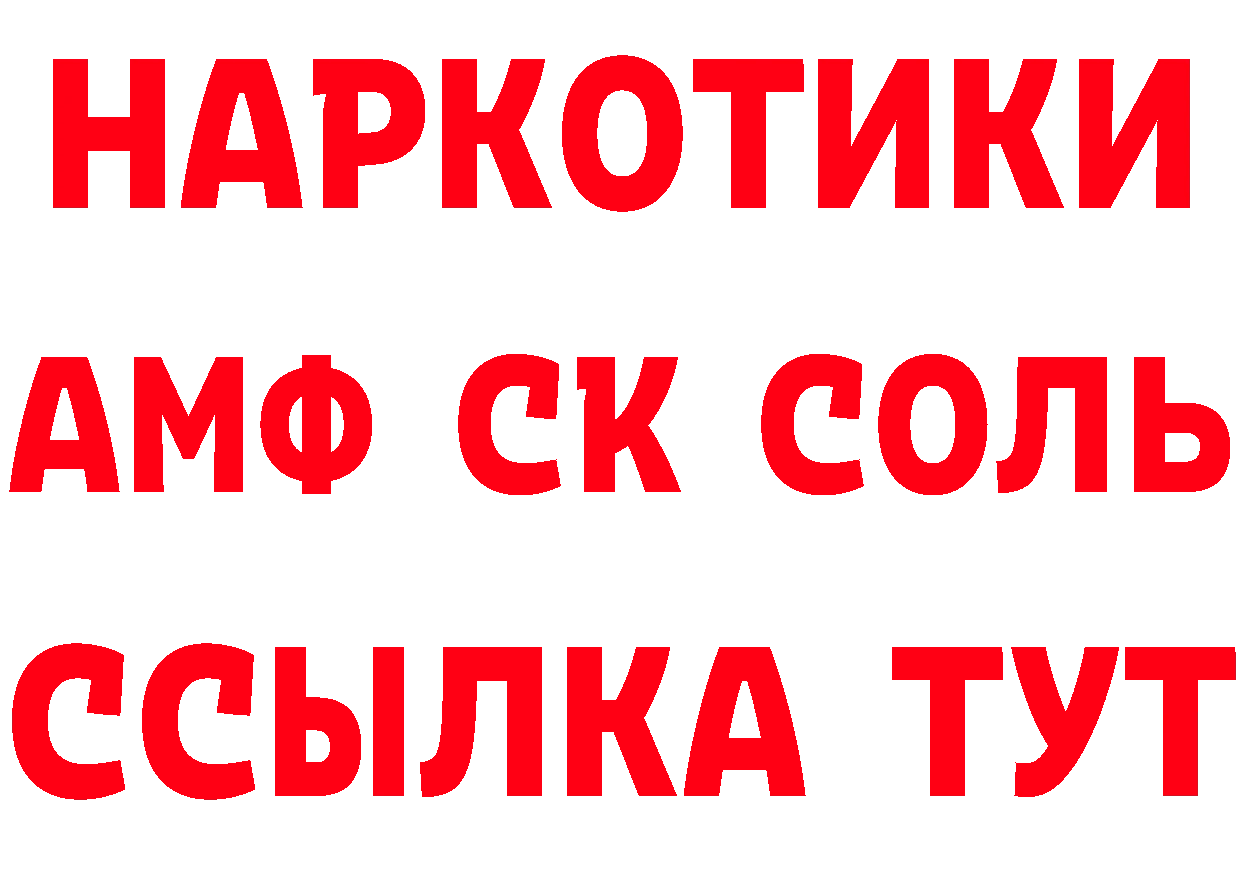 НАРКОТИКИ

АМФ СК СОЛЬ

ССЫЛКА ТУТ